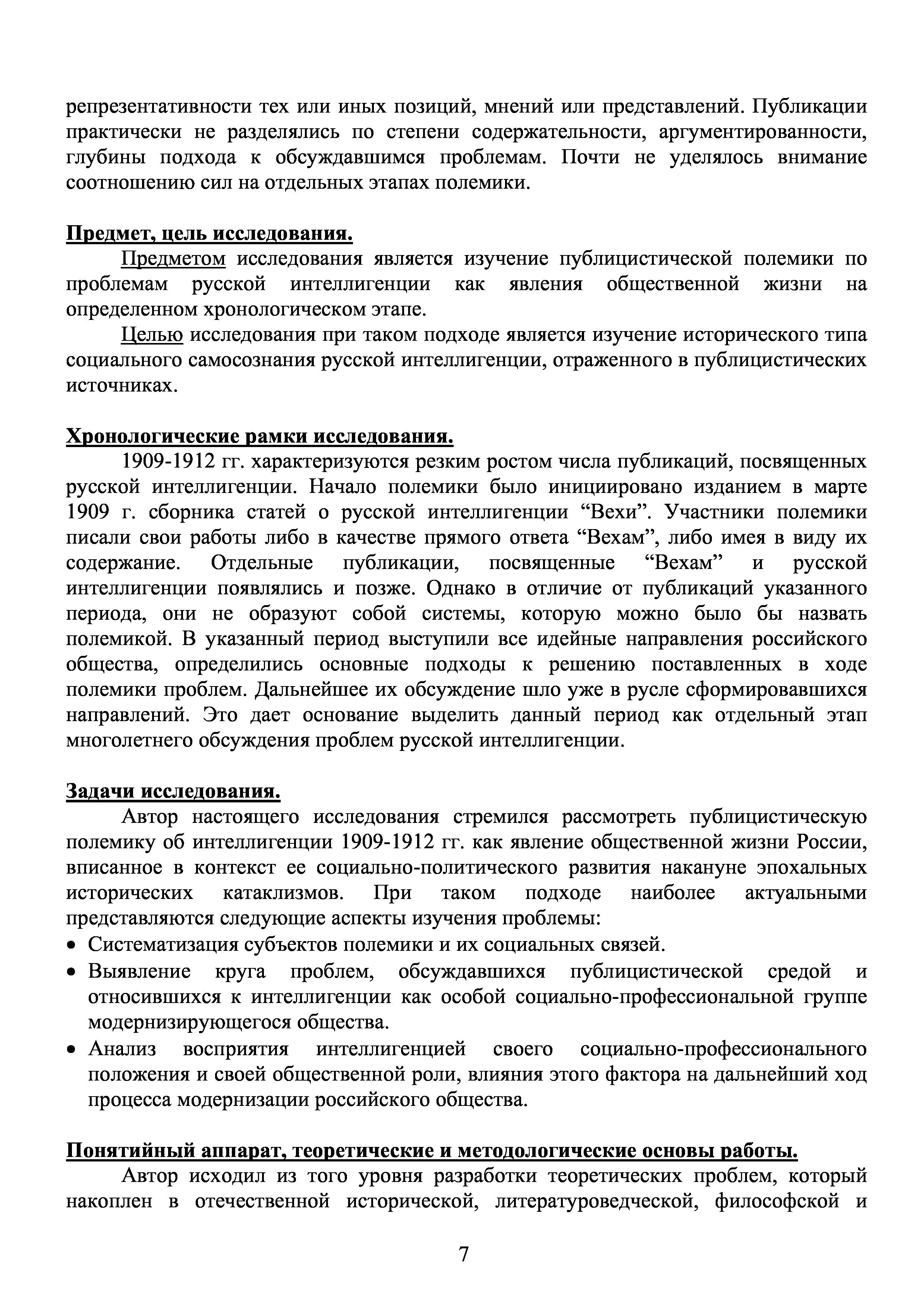 репрезентативности тех или иных позиций, мнений или представлений. Публикации практически не разделялись по степени содержательности, аргументированности, глубины подхода к обсуждавшимся проблемам. Почти не уделялось внимание соотношению сил на отдельных этапах полемики.

Предмет, цель исследования.

Предметом исследования является изучение публицистической полемики по проблемам русской интеллигенции как явления общественной жизни на определенном хронологическом этапе.

Целью исследования при таком подходе является изучение исторического типа социального самосознания русской интеллигенции, отраженного в публицистических источниках.

Хронологические рамки исследования.

1909-1912 гг. характеризуются резким ростом числа публикаций, посвященных русской интеллигенции. Начало полемики было инициировано изданием в марте 1909 г. сборника статей о русской интеллигенции “Вехи”. Участники полемики писали свои работы либо в качестве прямого ответа “Вехам”, либо имея в виду их содержание. Отдельные публикации, посвященные “Вехам” и русской интеллигенции появлялись и позже. Однако в отличие от публикаций указанного периода, они не образуют собой системы, которую можно было бы назвать полемикой. В указанный период выступили все идейные направления российского общества, определились основные подходы к решению поставленных в ходе полемики проблем. Дальнейшее их обсуждение шло уже в русле сформировавшихся направлений. Это дает основание выделить данный период как отдельный этап многолетнего обсуждения проблем русской интеллигенции.

Задачи исследования.

Автор настоящего исследования стремился рассмотреть публицистическую полемику об интеллигенции 1909-1912 гг. как явление общественной жизни России, вписанное в контекст ее социально-политического развития накануне эпохальных исторических катаклизмов. При таком подходе наиболее актуальными представляются следующие аспекты изучения проблемы:
• Систематизация субъектов полемики и их социальных связей.
• Выявление круга проблем, обсуждавшихся публицистической средой и относившихся к интеллигенции как особой социально-профессиональной группе модернизирующегося общества.
• Анализ восприятия интеллигенцией своего социально-профессионального положения и своей общественной роли, влияния этого фактора на дальнейший ход процесса модернизации российского общества.

Понятийный аппарат, теоретические и методологические основы работы.

Автор исходил из того уровня разработки теоретических проблем, который накоплен в отечественной исторической, литературоведческой, философской и

7